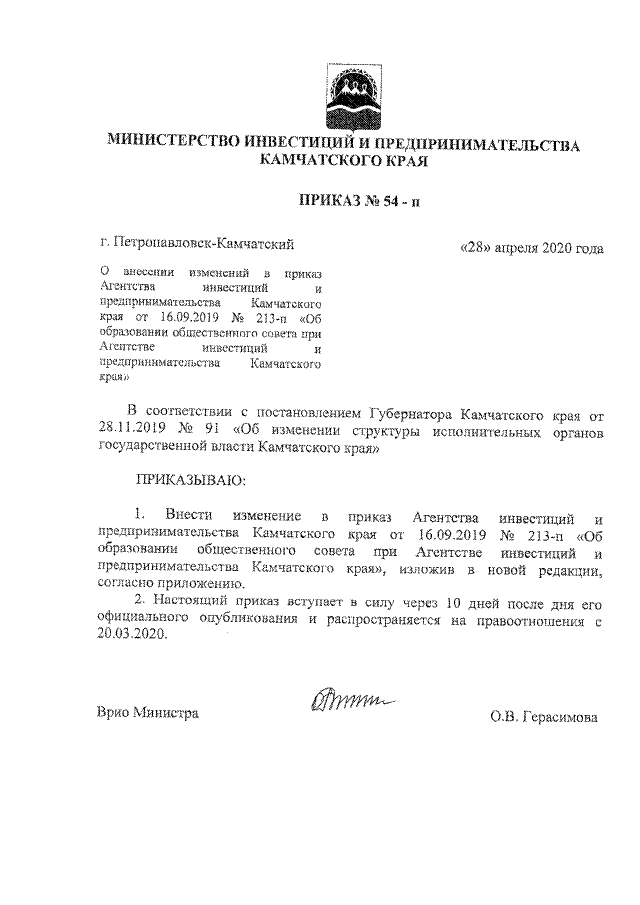 МИНИСТЕРСТВО ИНВЕСТИЦИЙ И ПРЕДПРИНИМАТЕЛЬСТВА КАМЧАТСКОГО КРАЯ

ПРИКАЗ № 54 - п

г. Петропавловск-Камчатский

«28» апреля 2020 года

О внесении изменений в приказ Агентства инвестиций и предпринимательства Камчатского края от 16.09.2019 № 213-п «Об образовании общественного совета при Агентстве инвестиций и предпринимательства Камчатского края»

В соответствии с постановлением Губернатора Камчатского края от 28.11.2019 № 91 «Об изменении структуры исполнительных органов государственной власти Камчатского края»

ПРИКАЗЫВАЮ:

1. Внести изменение в приказ Агентства инвестиций и предпринимательства Камчатского края от 16.09.2019 № 213-п «Об образовании общественного совета при Агентстве инвестиций и предпринимательства Камчатского края», изложив в новой редакции, согласно приложению.

2. Настоящий приказ вступает в силу через 10 дней после дня его официального опубликования и распространяется на правоотношения с 20.03.2020.

Врио Министра

О.В. Герасимова